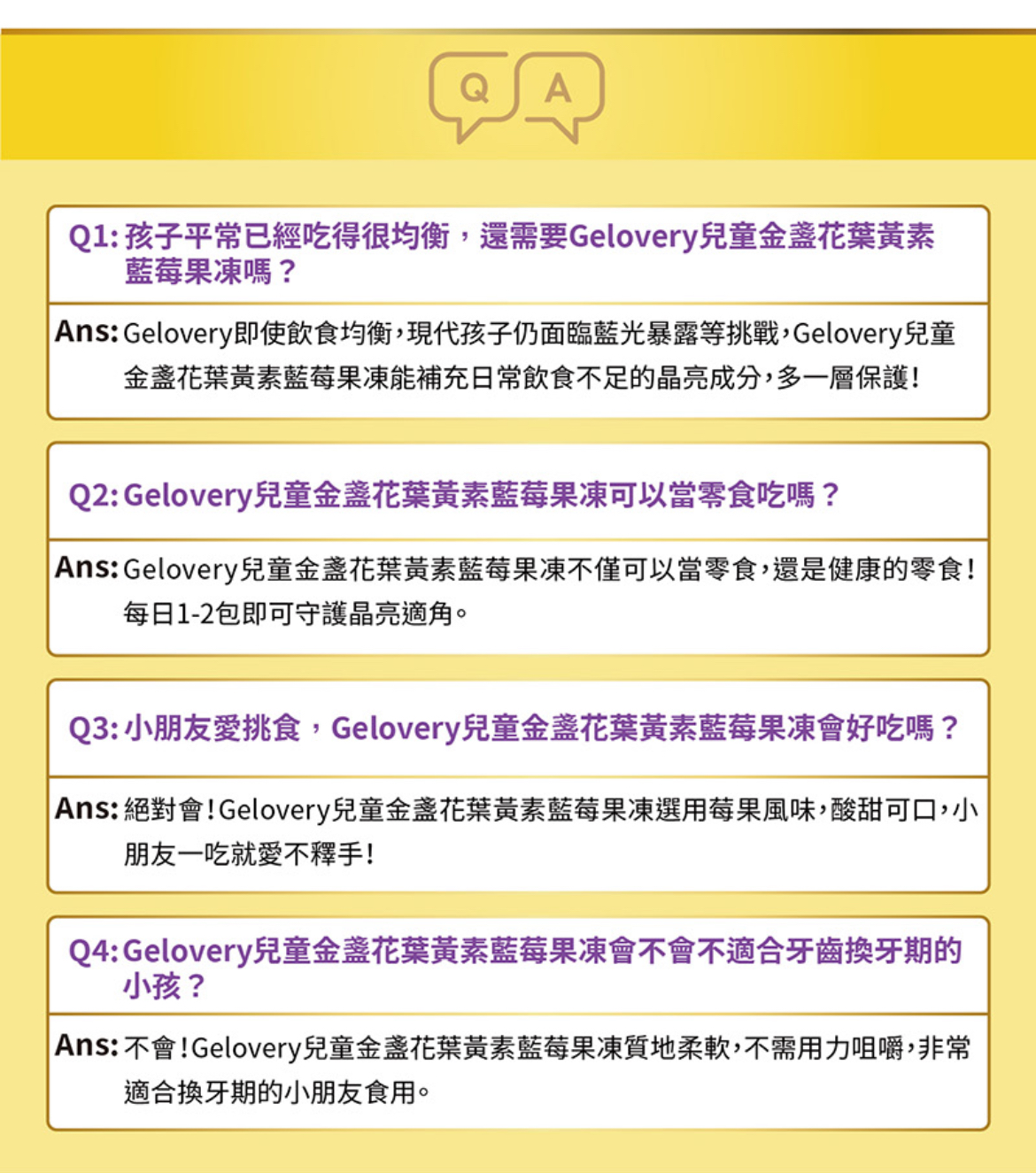 Q A

Q1:孩子平常已經吃得很均衡，還需要Gelovery兒童金盞花葉黃素藍莓果凍嗎？

Ans:Gelovery即使飲食均衡，現代孩子仍面臨藍光暴露等挑戰，Gelovery兒童金盞花葉黃素藍莓果凍能補充日常飲食不足的晶亮成分，多一層保護！

Q2:Gelovery兒童金盞花葉黃素藍莓果凍可以當零食吃嗎？

Ans:Gelovery兒童金盞花葉黃素藍莓果凍不僅可以當零食，還是健康的零食！每日1-2包即可守護晶亮適角。

Q3:小朋友愛挑食，Gelovery兒童金盞花葉黃素藍莓果凍會好吃嗎？

Ans:絕對會！Gelovery兒童金盞花葉黃素藍莓果凍選用莓果風味，酸甜可口，小朋友一吃就愛不釋手！

Q4:Gelovery兒童金盞花葉黃素藍莓果凍會不會不適合牙齒換牙期的小孩？

Ans:不會！Gelovery兒童金盞花葉黃素藍莓果凍質地柔軟，不需用力咀嚼，非常適合換牙期的小朋友食用。